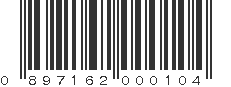 0 897162 000104